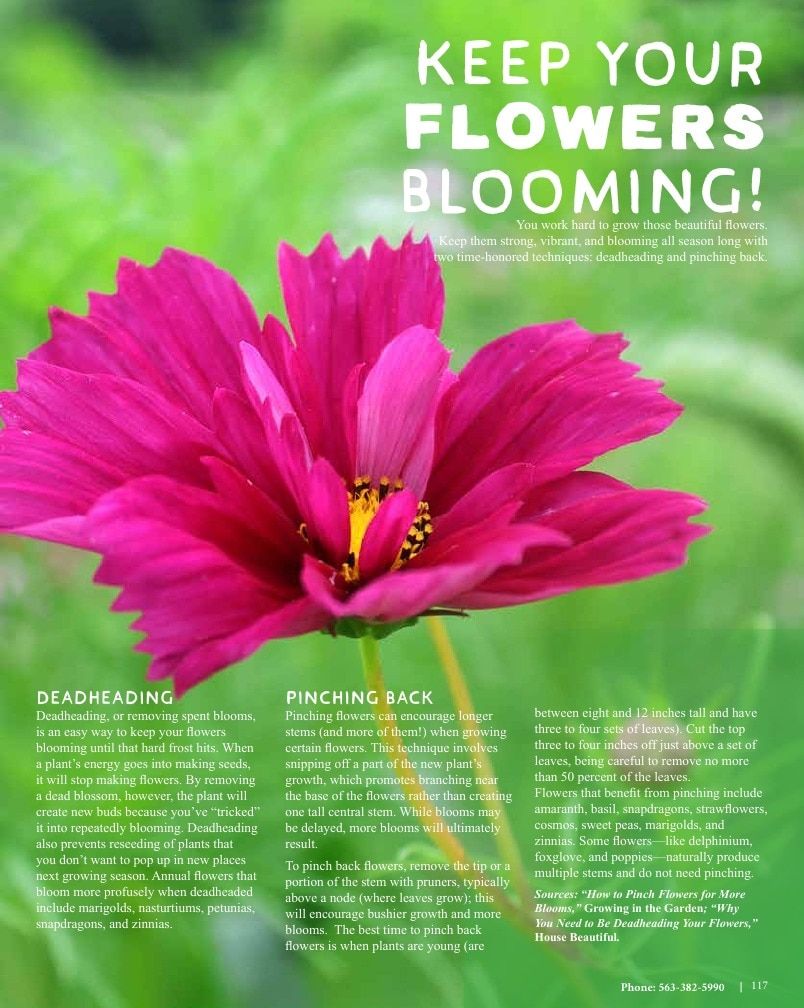 KEEP YOUR FLOWERS BLOOMING!

You work hard to grow those beautiful flowers. Keep them strong, vibrant, and blooming all season long with two time-honored techniques: deadheading and pinching back.

DEADHEADING

Deadheading, or removing spent blooms, is an easy way to keep your flowers blooming until that hard frost hits. When a plant's energy goes into making seeds, it will stop making flowers. By removing a dead blossom, however, the plant will create new buds because you've "tricked" it into repeatedly blooming. Deadheading also prevents reseeding of plants that you don't want to pop up in new places next growing season. Annual flowers that bloom more profusely when deadheaded include marigolds, nasturtiums, petunias, snapdragons, and zinnias.

PINCHING BACK

Pinching flowers can encourage longer stems (and more of them!) when growing certain flowers. This technique involves snipping off a part of the new plant's growth, which promotes branching near the base of the flowers rather than creating one tall central stem. While blooms may be delayed, more blooms will ultimately result.

To pinch back flowers, remove the tip or a portion of the stem with pruners, typically above a node (where leaves grow); this will encourage bushier growth and more blooms. The best time to pinch back flowers is when plants are young (are between eight and 12 inches tall and have three to four sets of leaves). Cut the top three to four inches off just above a set of leaves, being careful to remove no more than 50 percent of the leaves.

Flowers that benefit from pinching include amaranth, basil, snapdragons, strawflowers, cosmos, sweet peas, marigolds, and zinnias. Some flowers—like delphinium, foxglove, and poppies—naturally produce multiple stems and do not need pinching.

Sources: "How to Pinch Flowers for More Blooms," Growing in the Garden; "Why You Need to Be Deadheading Your Flowers," House Beautiful.

Phone: 563-382-5990 | 117